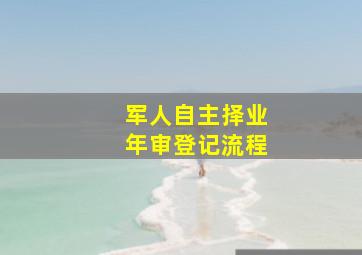 军人自主择业
年审登记流程